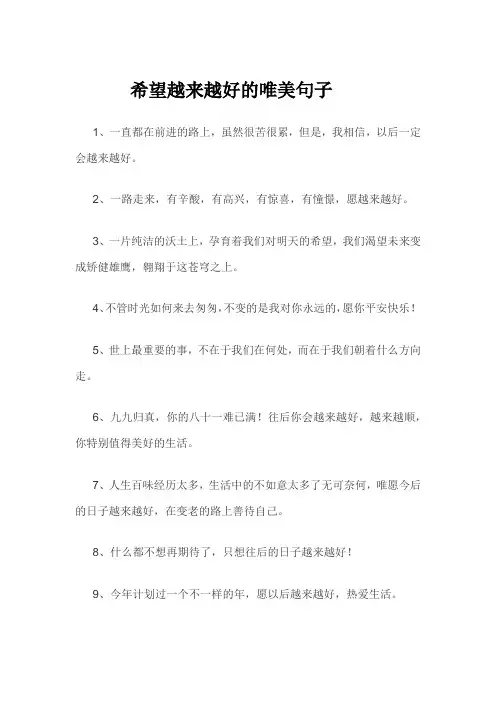 希望越来越好的唯美句子

1、一直都在前进的路上，虽然很苦很累，但是，我相信，以后一定会越来越好。

2、一路走来，有辛酸，有高兴，有惊喜，有憧憬，愿越来越好。

3、一片纯洁的沃土上，孕育着我们对明天的希望，我们渴望未来变成矫健雄鹰，翱翔于这苍穹之上。

4、不管时光如何来去匆匆，不变的是我对你永远的，愿你平安快乐！

5、世上最重要的事，不在于我们在何处，而在于我们朝着什么方向走。

6、九九归真，你的八十一难已满！往后你会越来越好，越来越顺，你特别值得美好的生活。

7、人生百味经历太多，生活中的不如意太多了无可奈何，唯愿今后的日子越来越好，在变老的路上善待自己。

8、什么都不想再期待了，只想往后的日子越来越好！

9、今年计划过一个不一样的年，愿以后越来越好，热爱生活。